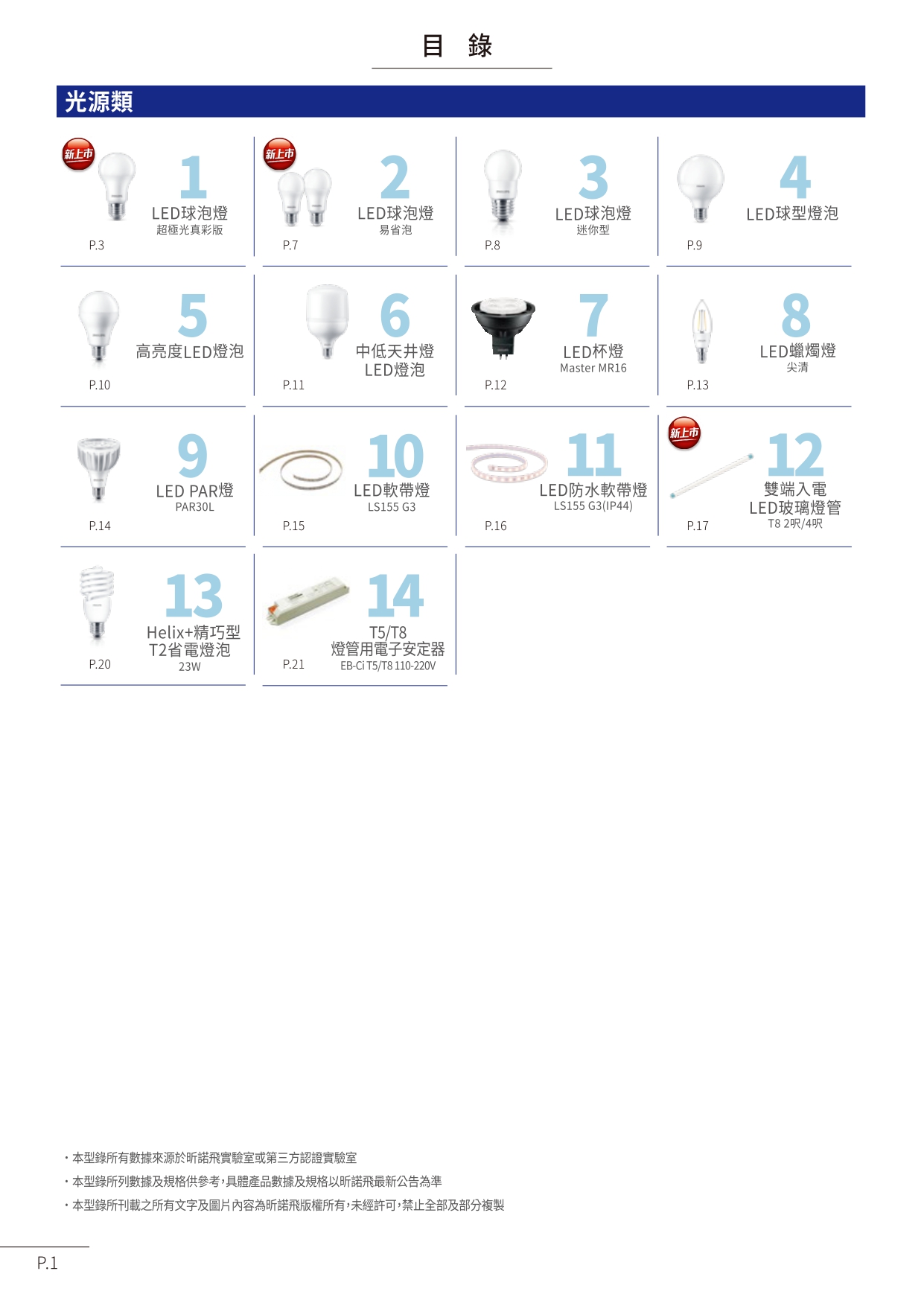 目 錄

光源類

新上市
1
LED球泡燈
超極光真彩版
P.3

新上市
2
LED球泡燈
易省泡
P.7

3
LED球泡燈
迷你型
P.8

4
LED球型燈泡
P.9

5
高亮度LED燈泡
P.10

6
中低天井燈
LED燈泡
P.11

7
LED杯燈
Master MR16
P.12

8
LED蠟燭燈
尖清
P.13

9
LED PAR燈
PAR30L
P.14

10
LED軟帶燈
LS155 G3
P.15

11
LED防水軟帶燈
LS155 G3(IP44)
P.16

新上市
12
雙端入電
LED玻璃燈管
T8 2呎/4呎
P.17

13
Helix+精巧型
T2省電燈泡
23W
P.20

14
T5/T8
燈管用電子安定器
EB-Ci T5/T8 110-220V
P.21

・本型錄所有數據來源於昕諾飛實驗室或第三方認證實驗室
・本型錄所列數據及規格供參考，具體產品數據及規格以昕諾飛最新公告為準
・本型錄所刊載之所有文字及圖片內容為昕諾飛版權所有，未經許可，禁止全部及部分複製

P.1